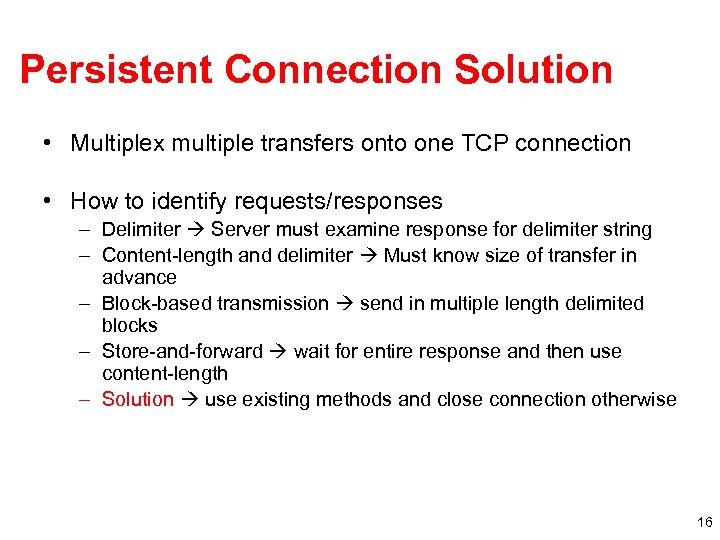 Persistent Connection Solution

• Multiplex multiple transfers onto one TCP connection

• How to identify requests/responses
– Delimiter → Server must examine response for delimiter string
– Content-length and delimiter → Must know size of transfer in advance
– Block-based transmission → send in multiple length delimited blocks
– Store-and-forward → wait for entire response and then use content-length
– Solution → use existing methods and close connection otherwise

16